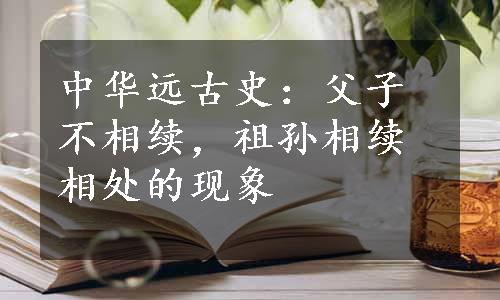 中华远古史：父子不相续，祖孙相续相处的现象